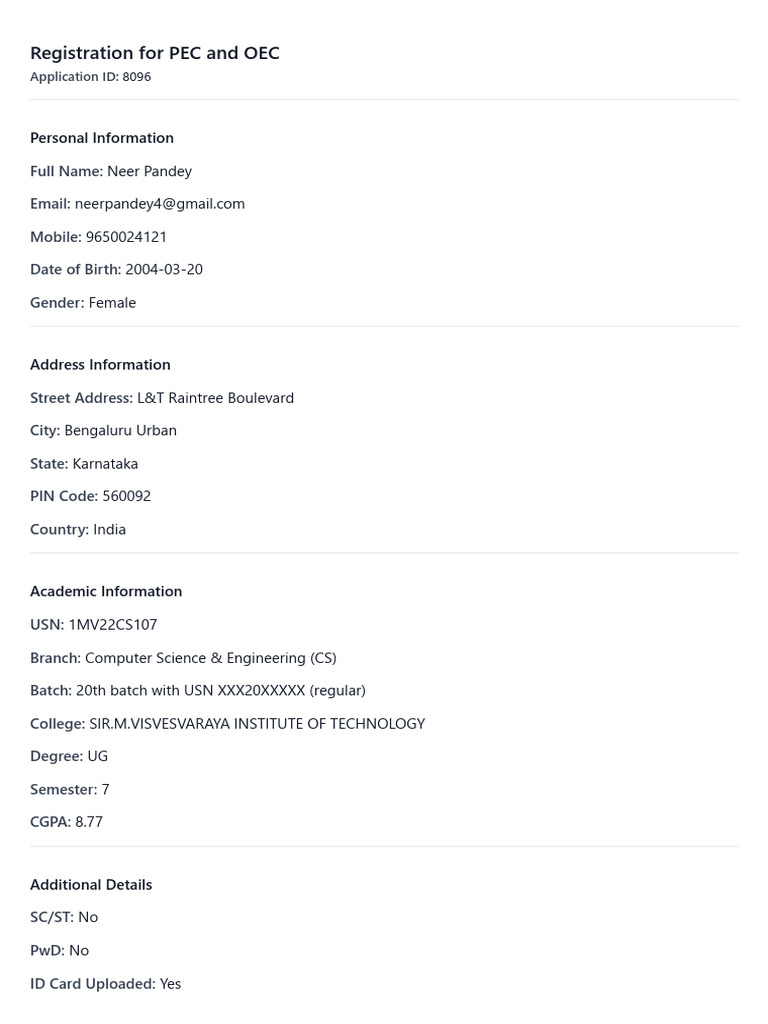 Registration for PEC and OEC
Application ID: 8096

Personal Information

Full Name: Neer Pandey

Email: neerpandey4@gmail.com

Mobile: 9650024121

Date of Birth: 2004-03-20

Gender: Female

Address Information

Street Address: L&T Raintree Boulevard

City: Bengaluru Urban

State: Karnataka

PIN Code: 560092

Country: India

Academic Information

USN: 1MV22CS107

Branch: Computer Science & Engineering (CS)

Batch: 20th batch with USN XXX20XXXXX (regular)

College: SIR.M.VISVESVARAYA INSTITUTE OF TECHNOLOGY

Degree: UG

Semester: 7

CGPA: 8.77

Additional Details

SC/ST: No

PwD: No

ID Card Uploaded: Yes